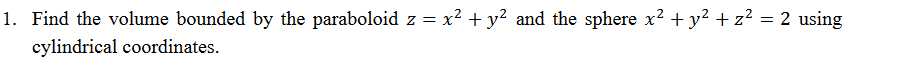 1. Find the volume bounded by the paraboloid $z = x^2 + y^2$ and the sphere $x^2 + y^2 + z^2 = 2$ using cylindrical coordinates.